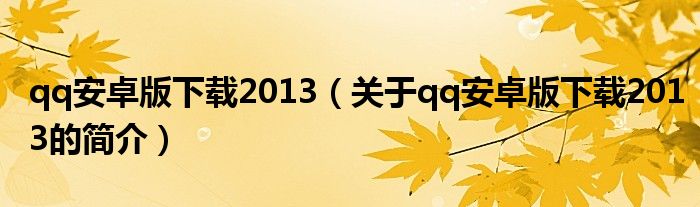 qq安卓版下载2013（关于qq安卓版下载2013的简介）